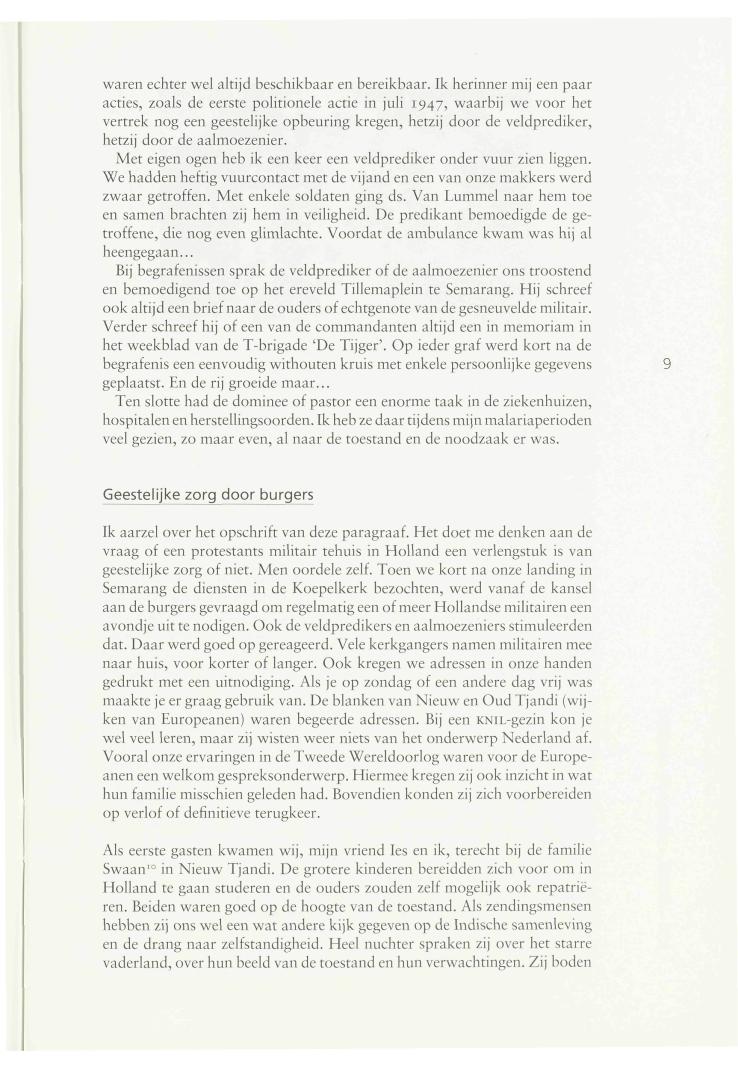 waren echter wel altijd beschikbaar en bereikbaar. Ik herinner mij een paar acties, zoals de eerste politionele actie in juli 1947, waarbij we voor het vertrek nog een geestelijke opbeuring kregen, hetzij door de veldprediker, hetzij door de aalmoezenier.

Met eigen ogen heb ik een keer een veldprediker onder vuur zien liggen. We hadden heftig vuurcontact met de vijand en een van onze makkers werd zwaar getroffen. Met enkele soldaten ging ds. Van Lummel naar hem toe en samen brachten zij hem in veiligheid. De predikant bemoedigde de getroffene, die nog even glimlachte. Voordat de ambulance kwam was hij al heengegaan...

Bij begrafenissen sprak de veldprediker of de aalmoezenier ons troostend en bemoedigend toe op het ereveld Tillemaplein te Semarang. Hij schreef ook altijd een brief naar de ouders of echtgenote van de gesneuvelde militair. Verder schreef hij of een van de commandanten altijd een in memoriam in het weekblad van de T-brigade 'De Tijger'. Op ieder graf werd kort na de begrafenis een eenvoudig withouten kruis met enkele persoonlijke gegevens geplaatst. En de rij groeide maar...

Ten slotte had de dominee of pastor een enorme taak in de ziekenhuizen, hospitalen en herstellingsoorden. Ik heb ze daar tijdens mijn malariaperioden veel gezien, zo maar even, al naar de toestand en de noodzaak er was.

9

Geestelijke zorg door burgers

Ik aarzel over het opschrift van deze paragraaf. Het doet me denken aan de vraag of een protestants militair tehuis in Holland een verlengstuk is van geestelijke zorg of niet. Men oordele zelf. Toen we kort na onze landing in Semarang de diensten in de Koepelkerk bezochten, werd vanaf de kansel aan de burgers gevraagd om regelmatig een of meer Hollandse militairen een avondje uit te nodigen. Ook de veldpredikers en aalmoezeniers stimuleerden dat. Daar werd goed op gereageerd. Vele kerkgangers namen militairen mee naar huis, voor korter of langer. Ook kregen we adressen in onze handen gedrukt met een uitnodiging. Als je op zondag of een andere dag vrij was maakte je er graag gebruik van. De blanken van Nieuw en Oud Tjandi (wijken van Europeanen) waren begeerde adressen. Bij een KNIL-gezin kon je wel veel leren, maar zij wisten weer niets van het onderwerp Nederland af. Vooral onze ervaringen in de Tweede Wereldoorlog waren voor de Europeanen een welkom gespreksonderwerp. Hiermee kregen zij ook inzicht in wat hun familie misschien geleden had. Bovendien konden zij zich voorbereiden op verlof of definitieve terugkeer.

Als eerste gasten kwamen wij, mijn vriend Ies en ik, terecht bij de familie Swaan$^{10}$ in Nieuw Tjandi. De grotere kinderen bereidden zich voor om in Holland te gaan studeren en de ouders zouden zelf mogelijk ook repatriëren. Beiden waren goed op de hoogte van de toestand. Als zendingsmensen hebben zij ons wel een wat andere kijk gegeven op de Indische samenleving en de drang naar zelfstandigheid. Heel nuchter spraken zij over het starre vaderland, over hun beeld van de toestand en hun verwachtingen. Zij boden